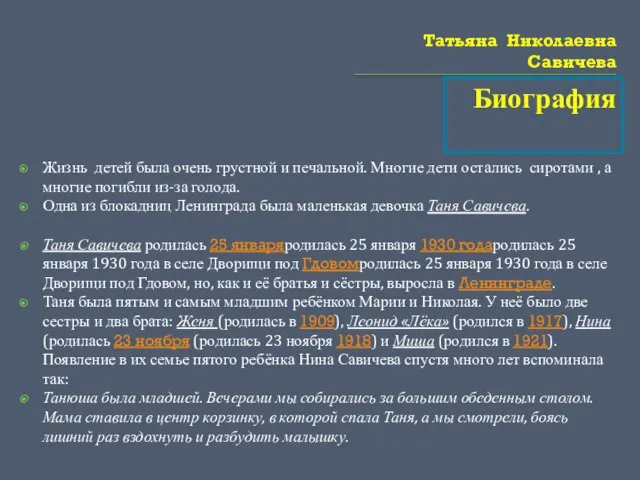 Татьяна Николаевна Савичева

Биография

Жизнь детей была очень грустной и печальной. Многие дети остались сиротами , а многие погибли из-за голода.
Одна из блокадниц Ленинграда была маленькая девочка Таня Савичева.

Таня Савичева родилась 25 январяродилась 25 января 1930 годародилась 25 января 1930 года в селе Дворищи под Гдовомродилась 25 января 1930 года в селе Дворищи под Гдовом, но, как и её братья и сёстры, выросла в Ленинграде.
Таня была пятым и самым младшим ребёнком Марии и Николая. У неё было две сестры и два брата: Женя (родилась в 1909), Леонид «Лёка» (родился в 1917), Нина (родилась 23 ноября (родилась 23 ноября 1918) и Миша (родился в 1921). Появление в их семье пятого ребёнка Нина Савичева спустя много лет вспоминала так:
Танюша была младшей. Вечерами мы собирались за большим обеденным столом. Мама ставила в центр корзинку, в которой спала Таня, а мы смотрели, боясь лишний раз вздохнуть и разбудить малышку.